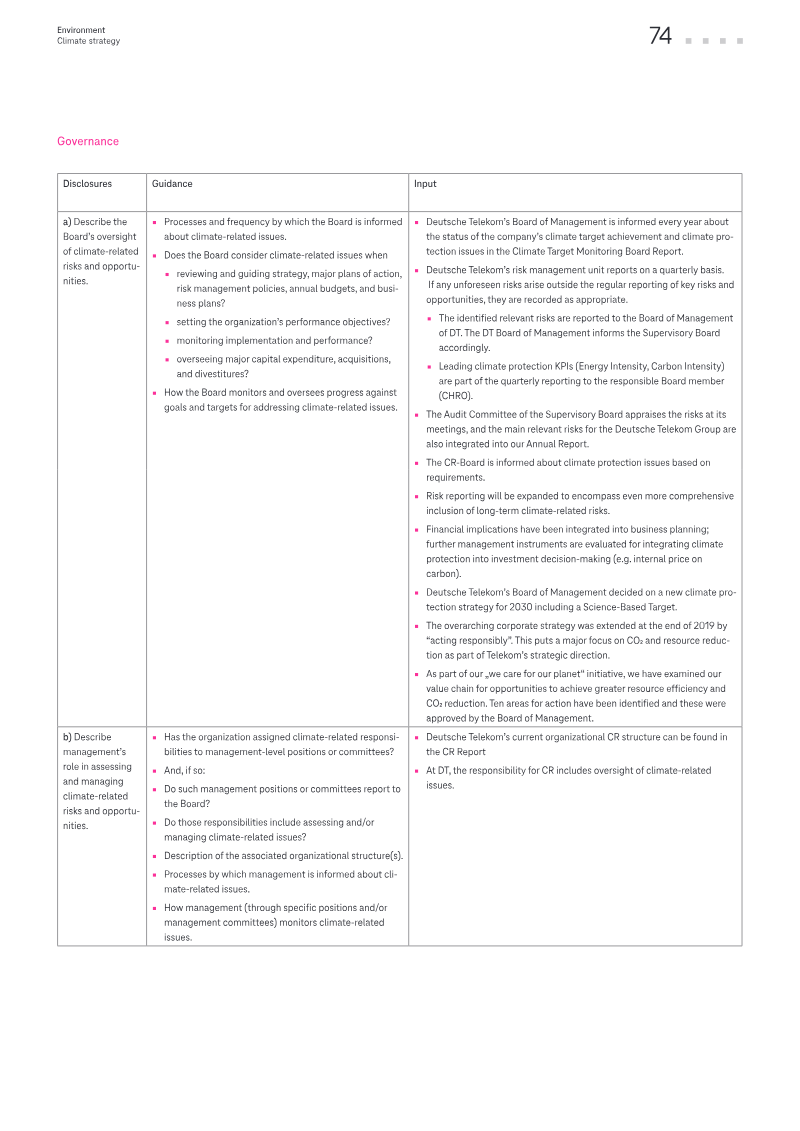 Environment
Climate strategy

74

Governance

| Disclosures | Guidance | Input |
|---|---|---|
| a) Describe the Board's oversight of climate-related risks and opportunities. | • Processes and frequency by which the Board is informed about climate-related issues. • Does the Board consider climate-related issues when • reviewing and guiding strategy, major plans of action, risk management policies, annual budgets, and business plans? • setting the organization's performance objectives? • monitoring implementation and performance? • overseeing major capital expenditure, acquisitions, and divestitures? • How the Board monitors and oversees progress against goals and targets for addressing climate-related issues. | • Deutsche Telekom's Board of Management is informed every year about the status of the company's climate target achievement and climate protection issues in the Climate Target Monitoring Board Report. • Deutsche Telekom's risk management unit reports on a quarterly basis. If any unforeseen risks arise outside the regular reporting of key risks and opportunities, they are recorded as appropriate. • The identified relevant risks are reported to the Board of Management of DT. The DT Board of Management informs the Supervisory Board accordingly. • Leading climate protection KPIs (Energy Intensity, Carbon Intensity) are part of the quarterly reporting to the responsible Board member (CHRO). • The Audit Committee of the Supervisory Board appraises the risks at its meetings, and the main relevant risks for the Deutsche Telekom Group are also integrated into our Annual Report. • The CR-Board is informed about climate protection issues based on requirements. • Risk reporting will be expanded to encompass even more comprehensive inclusion of long-term climate-related risks. • Financial implications have been integrated into business planning; further management instruments are evaluated for integrating climate protection into investment decision-making (e.g. internal price on carbon). • Deutsche Telekom's Board of Management decided on a new climate protection strategy for 2030 including a Science-Based Target. • The overarching corporate strategy was extended at the end of 2019 by "acting responsibly". This puts a major focus on $CO_2$ and resource reduction as part of Telekom's strategic direction. • As part of our „we care for our planet" initiative, we have examined our value chain for opportunities to achieve greater resource efficiency and $CO_2$ reduction. Ten areas for action have been identified and these were approved by the Board of Management. |
| b) Describe management's role in assessing and managing climate-related risks and opportunities. | • Has the organization assigned climate-related responsibilities to management-level positions or committees? • And, if so: • Do such management positions or committees report to the Board? • Do those responsibilities include assessing and/or managing climate-related issues? • Description of the associated organizational structure(s). • Processes by which management is informed about climate-related issues. • How management (through specific positions and/or management committees) monitors climate-related issues. | • Deutsche Telekom's current organizational CR structure can be found in the CR Report • At DT, the responsibility for CR includes oversight of climate-related issues. |